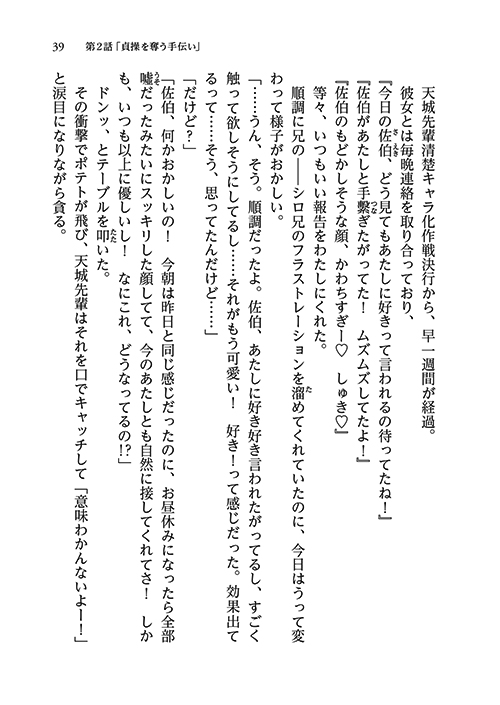 39　第2話「貞操を奪う手伝い」

天城先輩清楚キャラ化作戦決行から、早一週間が経過。

彼女とは毎晩連絡を取り合っており、

『今日の佐伯、どう見てもあたしに好きって言われるの待ってたね！』

『佐伯があたしと手繋ぎたがってた！　ムズムズしてたよ！』

『佐伯のもどかしそうな顔、かわちすぎー♡　しゅき♡』

等々、いつもいい報告をわたしにくれた。

順調に兄の――シロ兄のフラストレーションを溜めてくれていたのに、今日はうって変わって様子がおかしい。

「……うん、そう。順調だったよ。佐伯、あたしに好き好き言われたがってるし、すごく触って欲しそうにしてるし……それがもう可愛い！　好き！って感じだった。効果出てるって……そう、思ってたんだけど……」

「だけど？」

「佐伯、何かおかしいの！　今朝は昨日と同じ感じだったのに、お昼休みになったら全部嘘だったみたいにスッキリした顔してて、今のあたしとも自然に接してくれてさ！　しかも、いつも以上に優しいし！　なにこれ、どうなってるの!?」

ドンッ、とテーブルを叩いた。

その衝撃でポテトが飛び、天城先輩はそれを口でキャッチして「意味わかんないよー！」と涙目になりながら貪る。